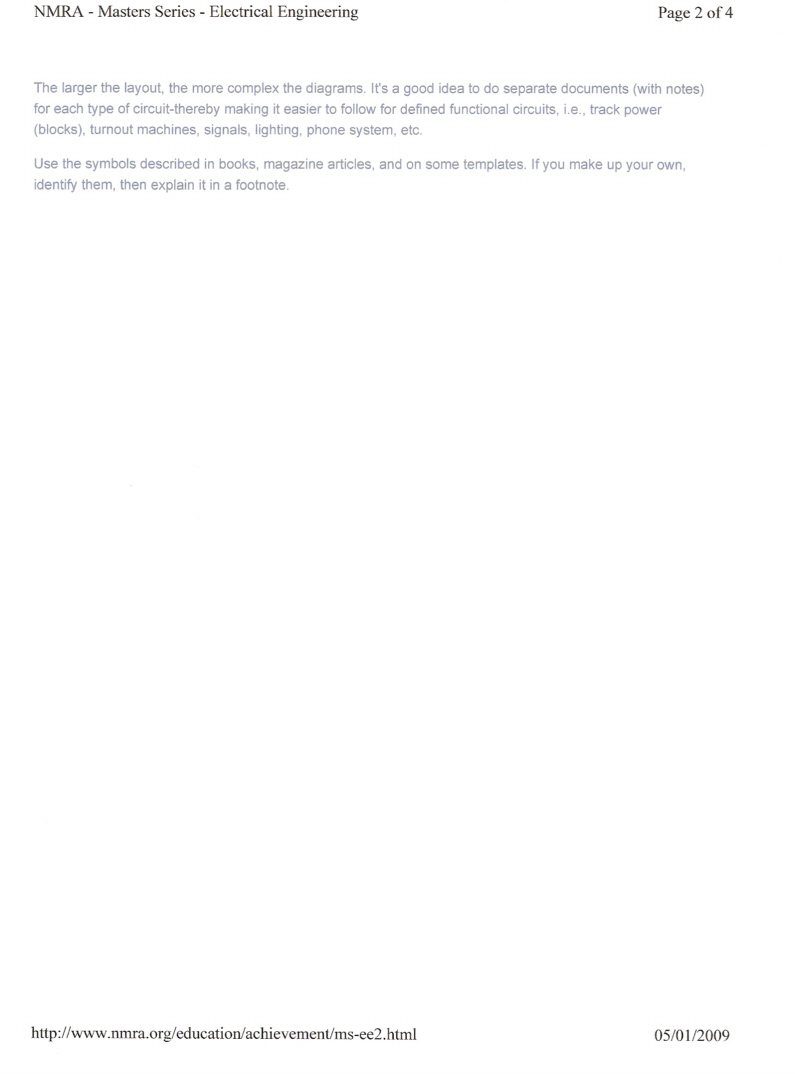 NMRA - Masters Series - Electrical Engineering

Page 2 of 4

The larger the layout, the more complex the diagrams. It's a good idea to do separate documents (with notes) for each type of circuit-thereby making it easier to follow for defined functional circuits, i.e., track power (blocks), turnout machines, signals, lighting, phone system, etc.

Use the symbols described in books, magazine articles, and on some templates. If you make up your own, identify them, then explain it in a footnote.

http://www.nmra.org/education/achievement/ms-ee2.html

05/01/2009